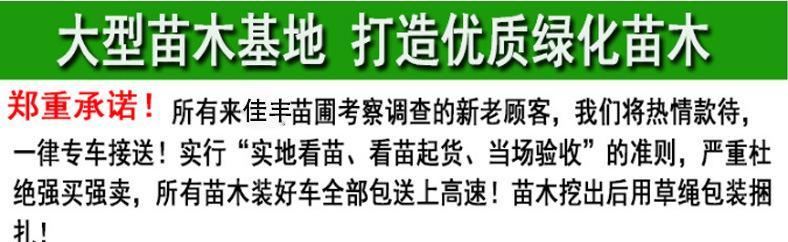 大型苗木基地 打造优质绿化苗木

郑重承诺！所有来佳丰苗圃考察调查的新老顾客，我们将热情款待，一律专车接送！实行“实地看苗、看苗起货、当场验收”的准则，严重杜绝强买强卖，所有苗木装好车全部包送上高速！苗木挖出后用草绳包装捆扎！